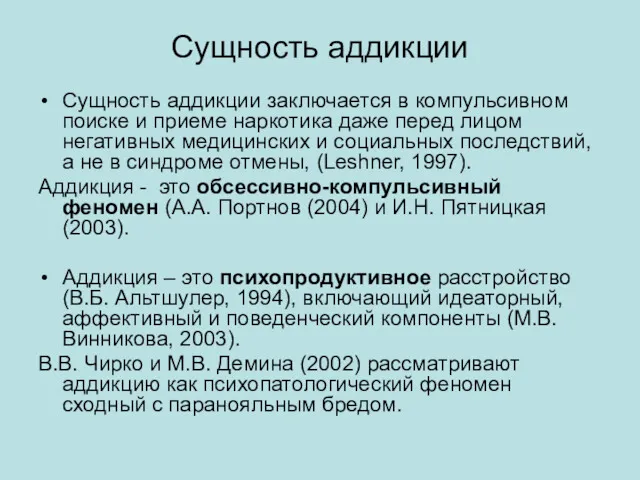 Сущность аддикции

• Сущность аддикции заключается в компульсивном поиске и приеме наркотика даже перед лицом негативных медицинских и социальных последствий, а не в синдроме отмены, (Leshner, 1997).

Аддикция - это обсессивно-компульсивный феномен (А.А. Портнов (2004) и И.Н. Пятницкая (2003).

• Аддикция – это психопродуктивное расстройство (В.Б. Альтшулер, 1994), включающий идеаторный, аффективный и поведенческий компоненты (М.В. Винникова, 2003).

В.В. Чирко и М.В. Демина (2002) рассматривают аддикцию как психопатологический феномен сходный с паранояльным бредом.